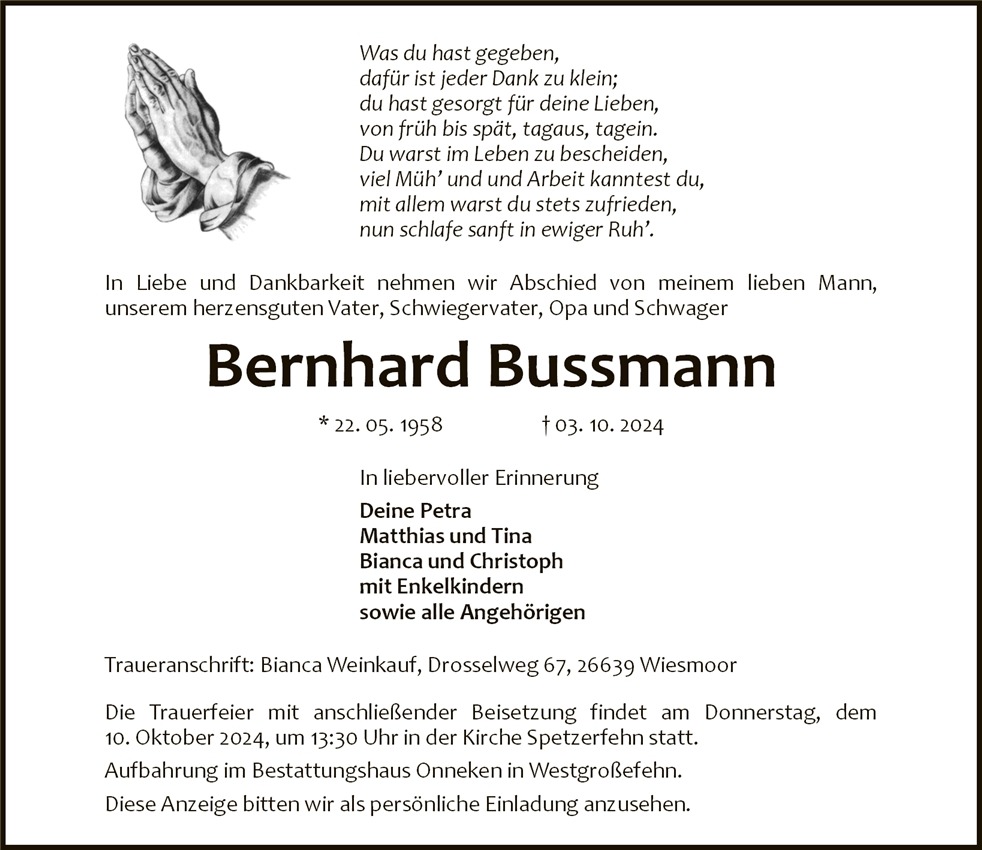 Was du hast gegeben,
dafür ist jeder Dank zu klein;
du hast gesorgt für deine Lieben,
von früh bis spät, tagaus, tagein.
Du warst im Leben zu bescheiden,
viel Müh' und und Arbeit kanntest du,
mit allem warst du stets zufrieden,
nun schlafe sanft in ewiger Ruh'.

In Liebe und Dankbarkeit nehmen wir Abschied von meinem lieben Mann, unserem herzensguten Vater, Schwiegervater, Opa und Schwager

Bernhard Bussmann

* 22. 05. 1958 † 03. 10. 2024

In liebervoller Erinnerung

Deine Petra
Matthias und Tina
Bianca und Christoph
mit Enkelkindern
sowie alle Angehörigen

Traueranschrift: Bianca Weinkauf, Drosselweg 67, 26639 Wiesmoor

Die Trauerfeier mit anschließender Beisetzung findet am Donnerstag, dem 10. Oktober 2024, um 13:30 Uhr in der Kirche Spetzerfehn statt.

Aufbahrung im Bestattungshaus Onneken in Westgroßefehn.

Diese Anzeige bitten wir als persönliche Einladung anzusehen.